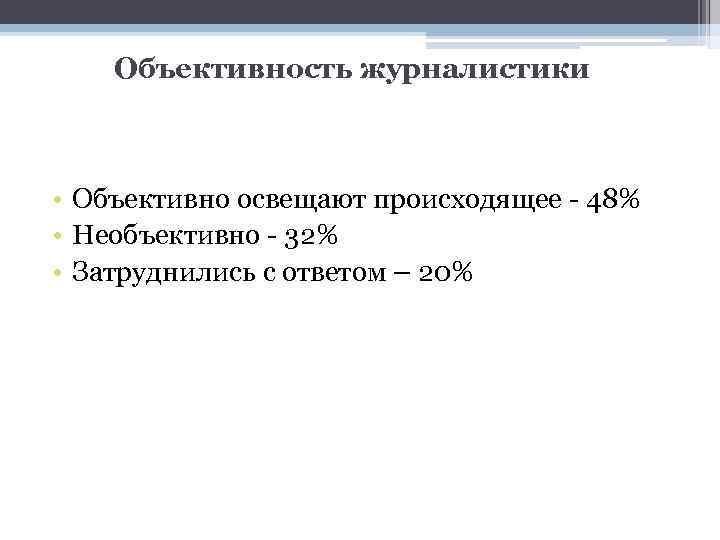 Объективность журналистики

• Объективно освещают происходящее - 48%
• Необъективно - 32%
• Затруднились с ответом – 20%